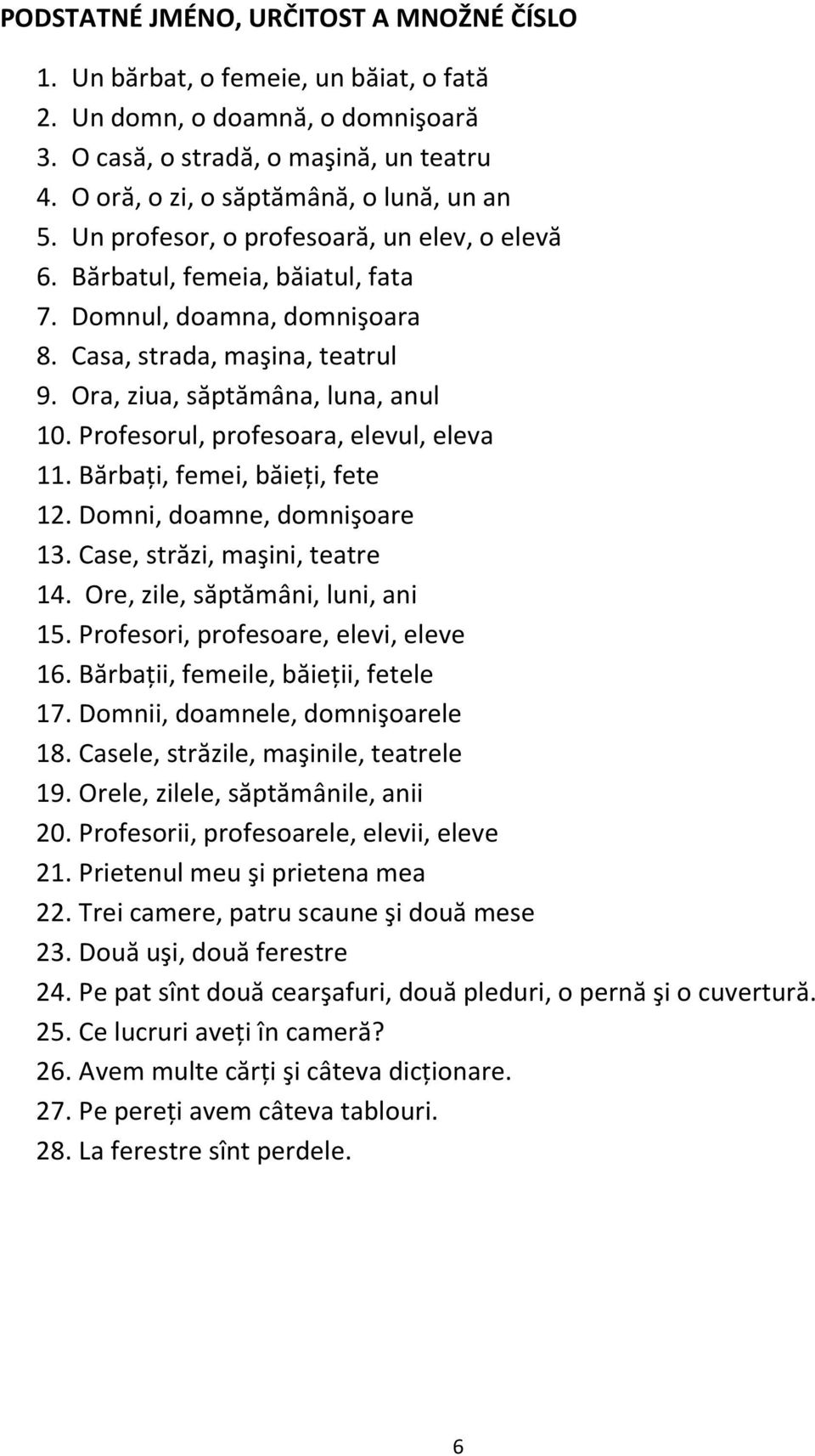 PODSTATNÉ JMÉNO, URČITOST A MNOŽNÉ ČÍSLO

1. Un bărbat, o femeie, un băiat, o fată
2. Un domn, o doamnă, o domnişoară
3. O casă, o stradă, o maşină, un teatru
4. O oră, o zi, o săptămână, o lună, un an
5. Un profesor, o profesoară, un elev, o elevă
6. Bărbatul, femeia, băiatul, fata
7. Domnul, doamna, domnişoara
8. Casa, strada, maşina, teatrul
9. Ora, ziua, săptămâna, luna, anul
10. Profesorul, profesoara, elevul, eleva
11. Bărbați, femei, băieți, fete
12. Domni, doamne, domnişoare
13. Case, străzi, maşini, teatre
14. Ore, zile, săptămâni, luni, ani
15. Profesori, profesoare, elevi, eleve
16. Bărbații, femeile, băieții, fetele
17. Domnii, doamnele, domnişoarele
18. Casele, străzile, maşinile, teatrele
19. Orele, zilele, săptămânile, anii
20. Profesorii, profesoarele, elevii, eleve
21. Prietenul meu şi prietena mea
22. Trei camere, patru scaune şi două mese
23. Două uşi, două ferestre
24. Pe pat sînt două cearşafuri, două pleduri, o pernă şi o cuvertură.
25. Ce lucruri aveți în cameră?
26. Avem multe cărți şi câteva dicționare.
27. Pe pereți avem câteva tablouri.
28. La ferestre sînt perdele.

6